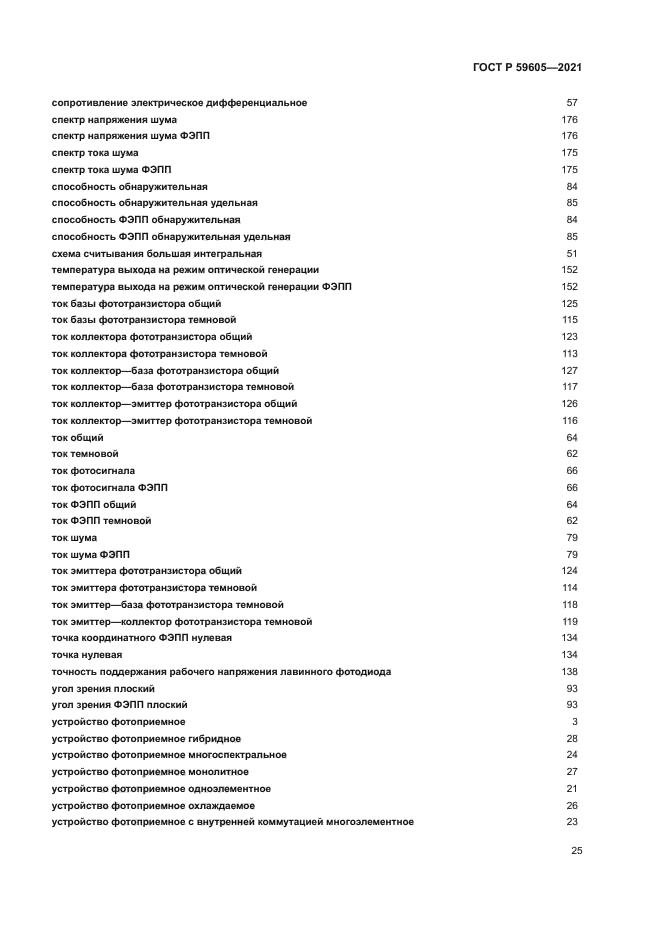 ГОСТ Р 59605—2021

| | |
|---|---|
| сопротивление электрическое дифференциальное | 57 |
| спектр напряжения шума | 176 |
| спектр напряжения шума ФЭПП | 176 |
| спектр тока шума | 175 |
| спектр тока шума ФЭПП | 175 |
| способность обнаружительная | 84 |
| способность обнаружительная удельная | 85 |
| способность ФЭПП обнаружительная | 84 |
| способность ФЭПП обнаружительная удельная | 85 |
| схема считывания большая интегральная | 51 |
| температура выхода на режим оптической генерации | 152 |
| температура выхода на режим оптической генерации ФЭПП | 152 |
| ток базы фототранзистора общий | 125 |
| ток базы фототранзистора темновой | 115 |
| ток коллектора фототранзистора общий | 123 |
| ток коллектора фототранзистора темновой | 113 |
| ток коллектор—база фототранзистора общий | 127 |
| ток коллектор—база фототранзистора темновой | 117 |
| ток коллектор—эмиттер фототранзистора общий | 126 |
| ток коллектор—эмиттер фототранзистора темновой | 116 |
| ток общий | 64 |
| ток темновой | 62 |
| ток фотосигнала | 66 |
| ток фотосигнала ФЭПП | 66 |
| ток ФЭПП общий | 64 |
| ток ФЭПП темновой | 62 |
| ток шума | 79 |
| ток шума ФЭПП | 79 |
| ток эмиттера фототранзистора общий | 124 |
| ток эмиттера фототранзистора темновой | 114 |
| ток эмиттер—база фототранзистора темновой | 118 |
| ток эмиттер—коллектор фототранзистора темновой | 119 |
| точка координатного ФЭПП нулевая | 134 |
| точка нулевая | 134 |
| точность поддержания рабочего напряжения лавинного фотодиода | 138 |
| угол зрения плоский | 93 |
| угол зрения ФЭПП плоский | 93 |
| устройство фотоприемное | 3 |
| устройство фотоприемное гибридное | 28 |
| устройство фотоприемное многоспектральное | 24 |
| устройство фотоприемное монолитное | 27 |
| устройство фотоприемное одноэлементное | 21 |
| устройство фотоприемное охлаждаемое | 26 |
| устройство фотоприемное с внутренней коммутацией многоэлементное | 23 |

25